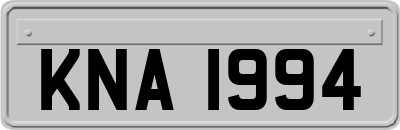 KNA 1994